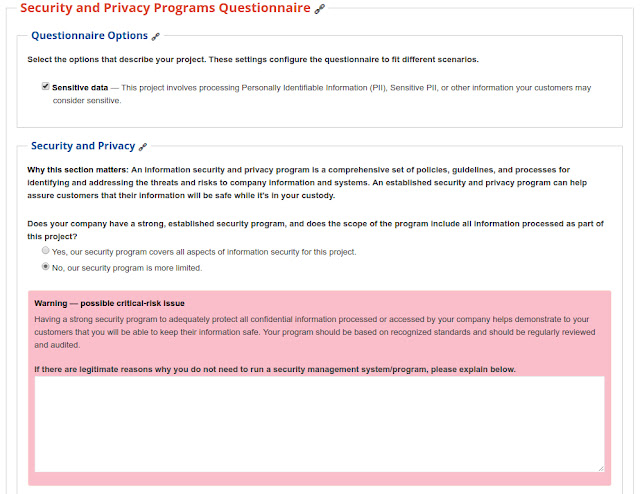 Security and Privacy Programs Questionnaire

Questionnaire Options

Select the options that describe your project. These settings configure the questionnaire to fit different scenarios.

Sensitive data — This project involves processing Personally Identifiable Information (PII), Sensitive PII, or other information your customers may consider sensitive.

Security and Privacy

Why this section matters: An information security and privacy program is a comprehensive set of policies, guidelines, and processes for identifying and addressing the threats and risks to company information and systems. An established security and privacy program can help assure customers that their information will be safe while it's in your custody.

Does your company have a strong, established security program, and does the scope of the program include all information processed as part of this project?

Yes, our security program covers all aspects of information security for this project.

No, our security program is more limited.

Warning — possible critical-risk issue

Having a strong security program to adequately protect all confidential information processed or accessed by your company helps demonstrate to your customers that you will be able to keep their information safe. Your program should be based on recognized standards and should be regularly reviewed and audited.

If there are legitimate reasons why you do not need to run a security management system/program, please explain below.